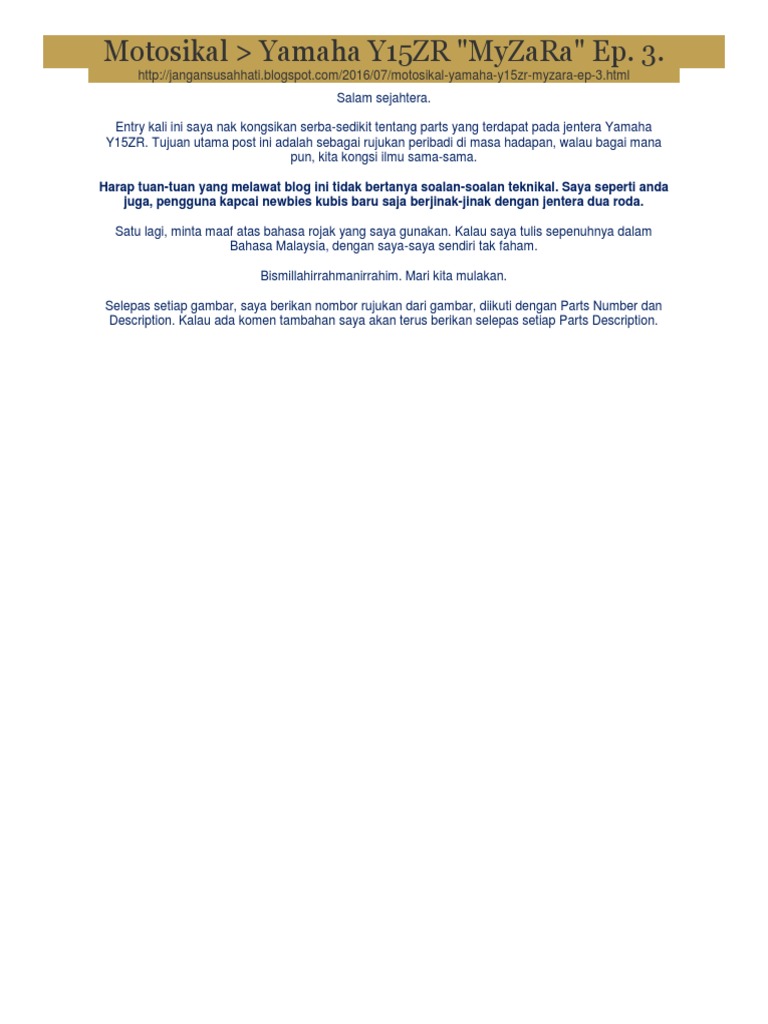 Motosikal > Yamaha Y15ZR "MyZaRa" Ep. 3.

http://jangansusahhati.blogspot.com/2016/07/motosikal-yamaha-y15zr-myzara-ep-3.html

Salam sejahtera.

Entry kali ini saya nak kongsikan serba-sedikit tentang parts yang terdapat pada jentera Yamaha Y15ZR. Tujuan utama post ini adalah sebagai rujukan peribadi di masa hadapan, walau bagai mana pun, kita kongsi ilmu sama-sama.

Harap tuan-tuan yang melawat blog ini tidak bertanya soalan-soalan teknikal. Saya seperti anda juga, pengguna kapcai newbies kubis baru saja berjinak-jinak dengan jentera dua roda.

Satu lagi, minta maaf atas bahasa rojak yang saya gunakan. Kalau saya tulis sepenuhnya dalam Bahasa Malaysia, dengan saya-saya sendiri tak faham.

Bismillahirrahmanirrahim. Mari kita mulakan.

Selepas setiap gambar, saya berikan nombor rujukan dari gambar, diikuti dengan Parts Number dan Description. Kalau ada komen tambahan saya akan terus berikan selepas setiap Parts Description.